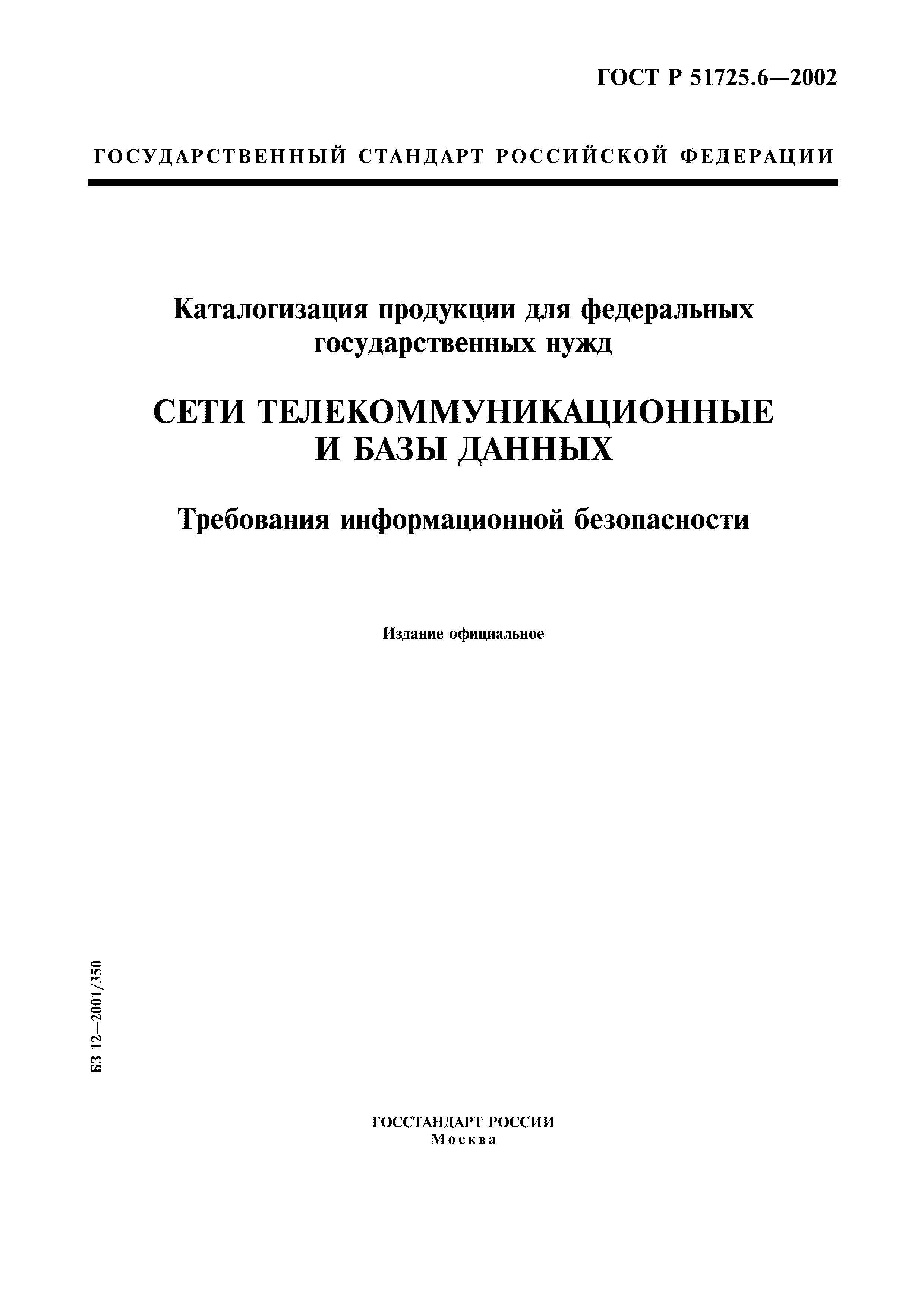 ГОСТ Р 51725.6—2002

ГОСУДАРСТВЕННЫЙ СТАНДАРТ РОССИЙСКОЙ ФЕДЕРАЦИИ

Каталогизация продукции для федеральных государственных нужд

СЕТИ ТЕЛЕКОММУНИКАЦИОННЫЕ И БАЗЫ ДАННЫХ

Требования информационной безопасности

Издание официальное

БЗ 12—2001/350

ГОССТАНДАРТ РОССИИ
Москва